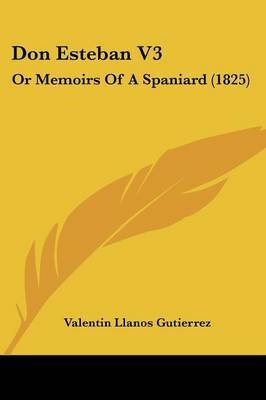 Don Esteban V3
Or Memoirs Of A Spaniard (1825)

Valentin Llanos Gutierrez